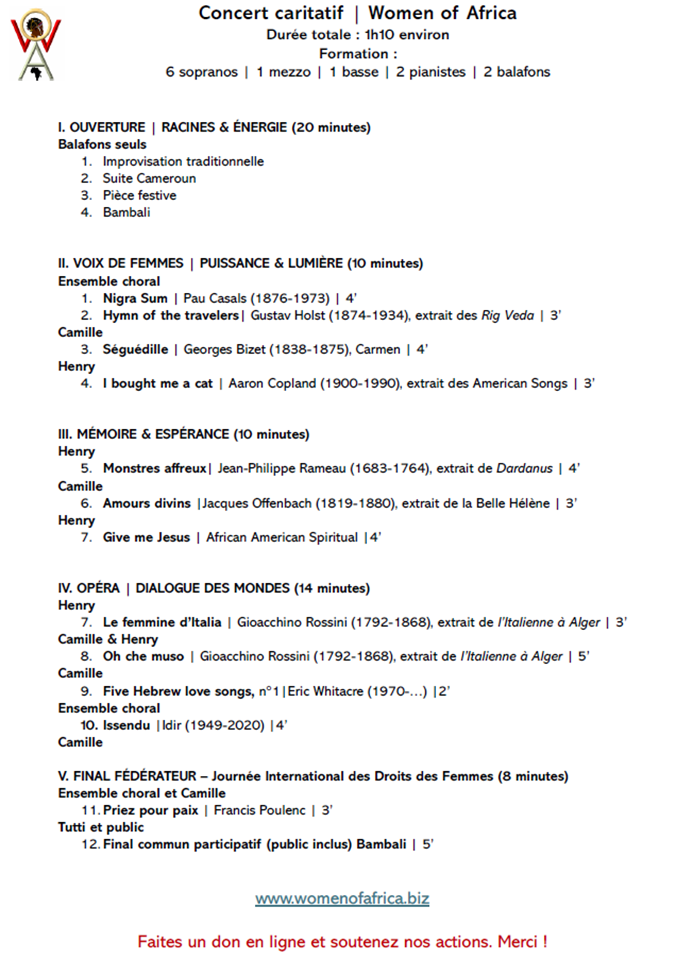 Concert caritatif | Women of Africa
Durée totale : 1h10 environ
Formation :
6 sopranos | 1 mezzo | 1 basse | 2 pianistes | 2 balafons

I. OUVERTURE | RACINES & ÉNERGIE (20 minutes)
Balafons seuls
1. Improvisation traditionnelle
2. Suite Cameroun
3. Pièce festive
4. Bambali

II. VOIX DE FEMMES | PUISSANCE & LUMIÈRE (10 minutes)
Ensemble choral
1. Nigra Sum | Pau Casals (1876-1973) | 4'
2. Hymn of the travelers| Gustav Holst (1874-1934), extrait des Rig Veda | 3'
Camille
3. Séguédille | Georges Bizet (1838-1875), Carmen | 4'
Henry
4. I bought me a cat | Aaron Copland (1900-1990), extrait des American Songs | 3'

III. MÉMOIRE & ESPÉRANCE (10 minutes)
Henry
5. Monstres affreux| Jean-Philippe Rameau (1683-1764), extrait de Dardanus | 4'
Camille
6. Amours divins |Jacques Offenbach (1819-1880), extrait de la Belle Hélène | 3'
Henry
7. Give me Jesus | African American Spiritual |4'

IV. OPÉRA | DIALOGUE DES MONDES (14 minutes)
Henry
7. Le femmine d'Italia | Gioacchino Rossini (1792-1868), extrait de l'Italienne à Alger | 3'
Camille & Henry
8. Oh che muso | Gioacchino Rossini (1792-1868), extrait de l'Italienne à Alger | 5'
Camille
9. Five Hebrew love songs, n°1|Eric Whitacre (1970-...) |2'
Ensemble choral
10. Issendu |Idir (1949-2020) |4'
Camille

V. FINAL FÉDÉRATEUR – Journée International des Droits des Femmes (8 minutes)
Ensemble choral et Camille
11. Priez pour paix | Francis Poulenc | 3'
Tutti et public
12. Final commun participatif (public inclus) Bambali | 5'

www.womenofafrica.biz

Faites un don en ligne et soutenez nos actions. Merci !